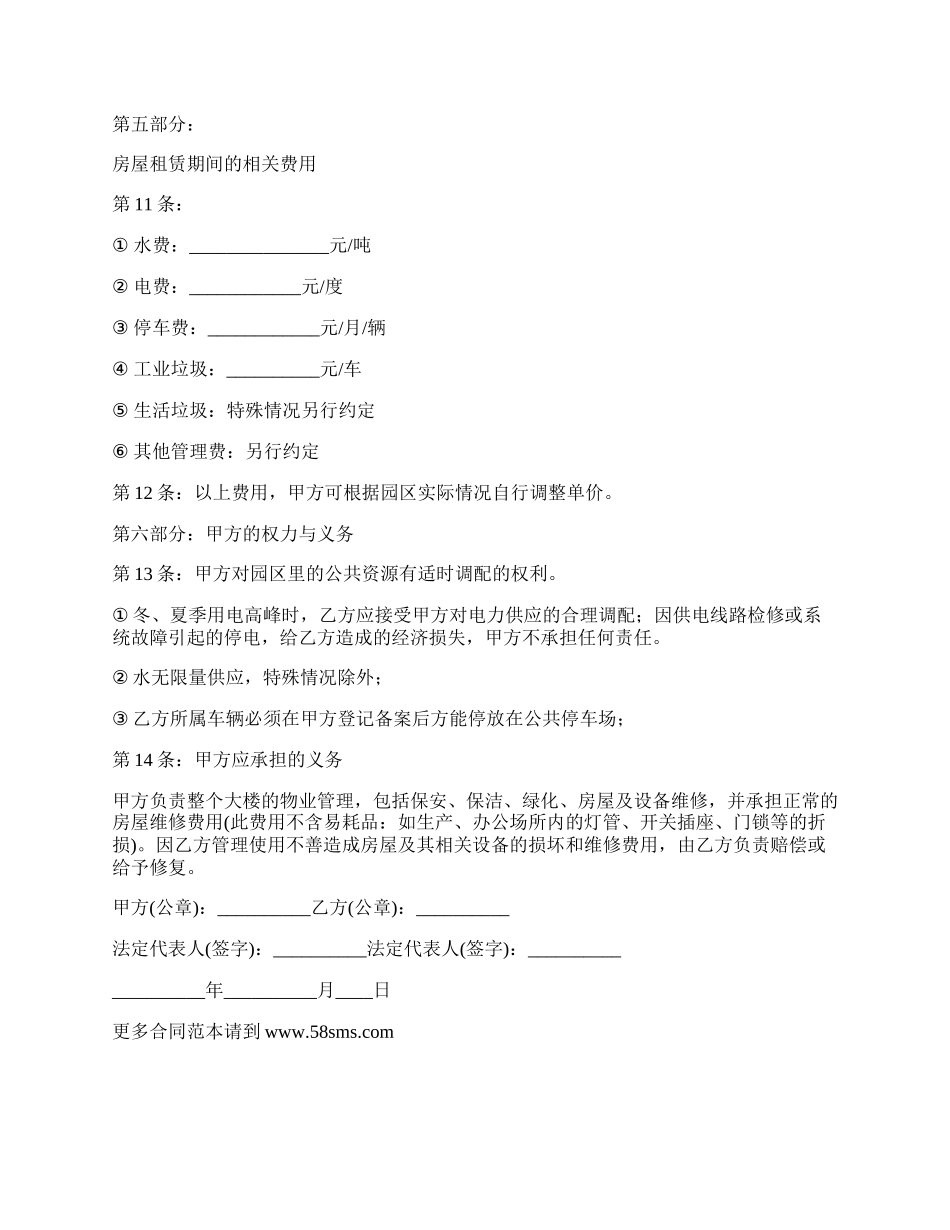 第五部分：

房屋租赁期间的相关费用

第 11 条：

① 水费：_______________元/吨

② 电费：____________元/度

③ 停车费：____________元/月/辆

④ 工业垃圾：__________元/车

⑤ 生活垃圾：特殊情况另行约定

⑥ 其他管理费：另行约定

第 12 条：以上费用，甲方可根据园区实际情况自行调整单价。

第六部分：甲方的权力与义务

第 13 条：甲方对园区里的公共资源有适时调配的权利。

① 冬、夏季用电高峰时，乙方应接受甲方对电力供应的合理调配；因供电线路检修或系统故障引起的停电，给乙方造成的经济损失，甲方不承担任何责任。

② 水无限量供应，特殊情况除外；

③ 乙方所属车辆必须在甲方登记备案后方能停放在公共停车场；

第 14 条：甲方应承担的义务

甲方负责整个大楼的物业管理，包括保安、保洁、绿化、房屋及设备维修，并承担正常的房屋维修费用(此费用不含易耗品：如生产、办公场所内的灯管、开关插座、门锁等的折损)。因乙方管理使用不善造成房屋及其相关设备的损坏和维修费用，由乙方负责赔偿或给予修复。

甲方(公章)：__________乙方(公章)：__________

法定代表人(签字)：__________法定代表人(签字)：__________

__________年__________月____日

更多合同范本请到 www.58sms.com